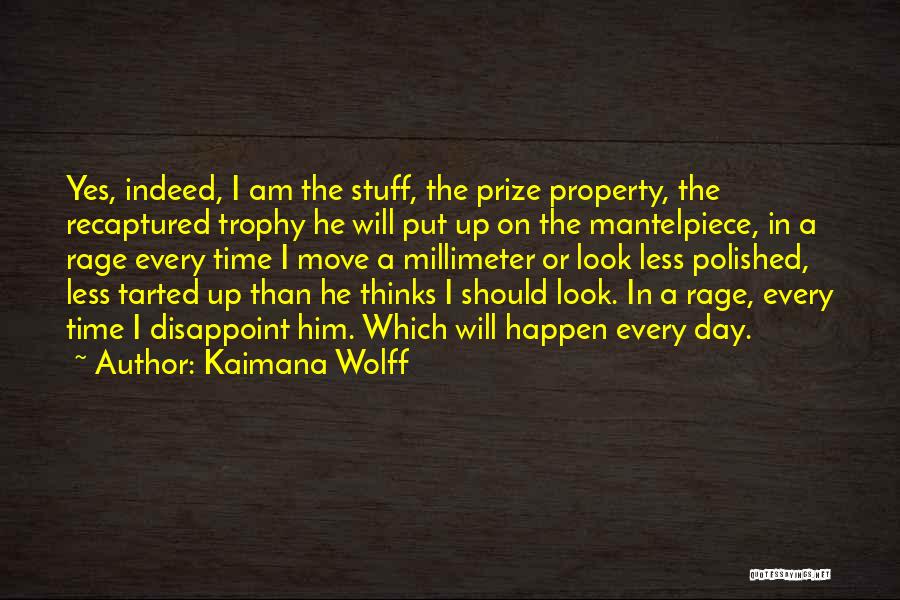 Yes, indeed, I am the stuff, the prize property, the recaptured trophy he will put up on the mantelpiece, in a rage every time I move a millimeter or look less polished, less tarted up than he thinks I should look. In a rage, every time I disappoint him. Which will happen every day.
~ Author: Kaimana Wolff

QUOTESSAYINGS.NET